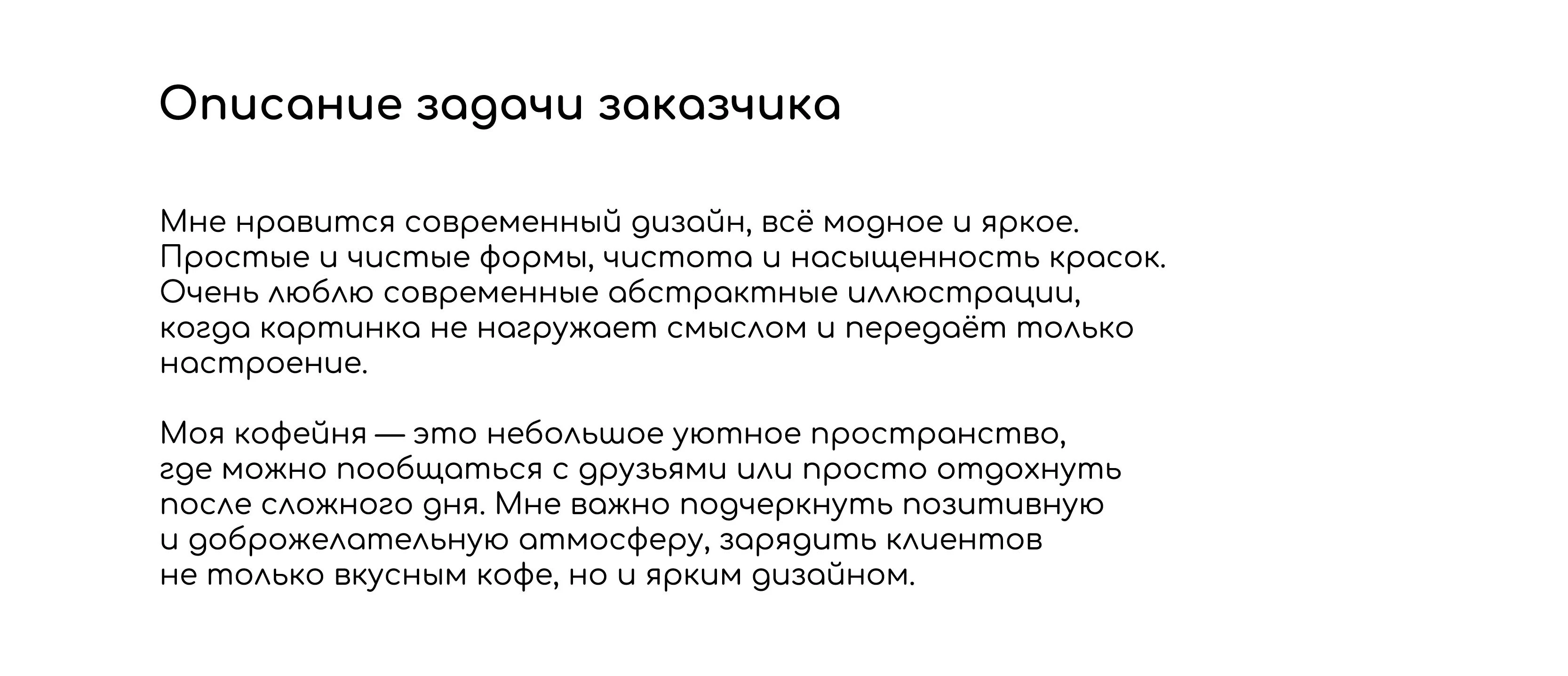 Описание задачи заказчика

Мне нравится современный дизайн, всё модное и яркое. Простые и чистые формы, чистота и насыщенность красок. Очень люблю современные абстрактные иллюстрации, когда картинка не нагружает смыслом и передаёт только настроение.

Моя кофейня — это небольшое уютное пространство, где можно пообщаться с друзьями или просто отдохнуть после сложного дня. Мне важно подчеркнуть позитивную и доброжелательную атмосферу, зарядить клиентов не только вкусным кофе, но и ярким дизайном.